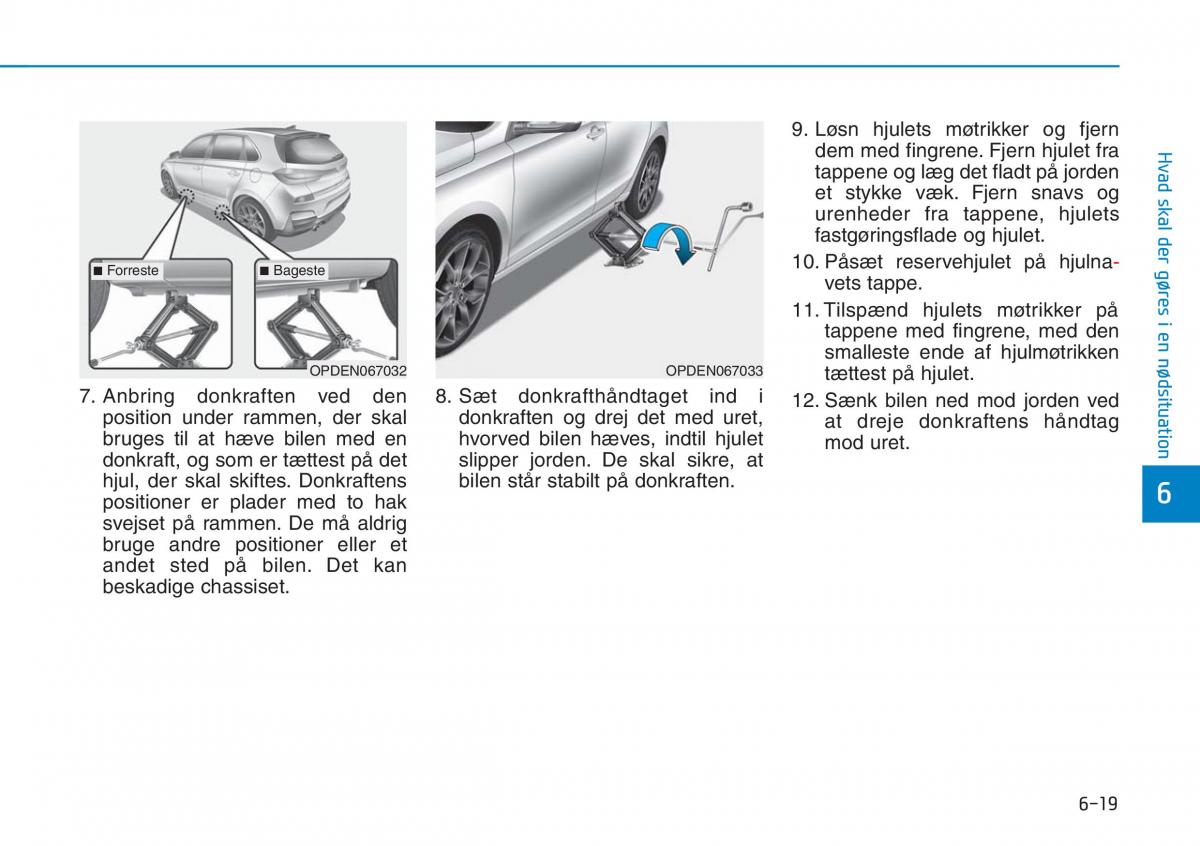 ■ Forreste

■ Bageste

OPDEN067032

7. Anbring donkraften ved den position under rammen, der skal bruges til at hæve bilen med en donkraft, og som er tættest på det hjul, der skal skiftes. Donkraftens positioner er plader med to hak svejset på rammen. De må aldrig bruge andre positioner eller et andet sted på bilen. Det kan beskadige chassiset.

OPDEN067033

8. Sæt donkrafthåndtaget ind i donkraften og drej det med uret, hvorved bilen hæves, indtil hjulet slipper jorden. De skal sikre, at bilen står stabilt på donkraften.

9. Løsn hjulets møtrikker og fjern dem med fingrene. Fjern hjulet fra tappene og læg det fladt på jorden et stykke væk. Fjern snavs og urenheder fra tappene, hjulets fastgøringsflade og hjulet.

10. Påsæt reservehjulet på hjulnavets tappe.

11. Tilspænd hjulets møtrikker på tappene med fingrene, med den smalleste ende af hjulmøtrikken tættest på hjulet.

12. Sænk bilen ned mod jorden ved at dreje donkraftens håndtag mod uret.

Hvad skal der gøres i en nødsituation

6

6-19